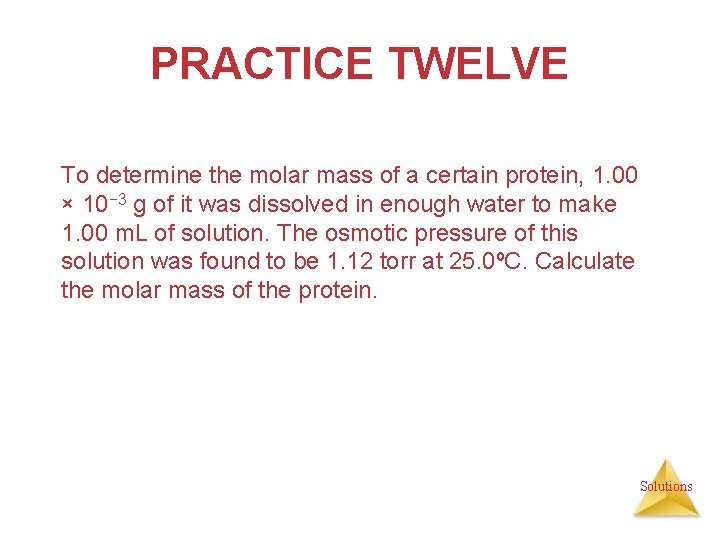 PRACTICE TWELVE

To determine the molar mass of a certain protein, $1.00 \times 10^{-3}$ g of it was dissolved in enough water to make 1.00 mL of solution. The osmotic pressure of this solution was found to be 1.12 torr at 25.0ºC. Calculate the molar mass of the protein.

Solutions